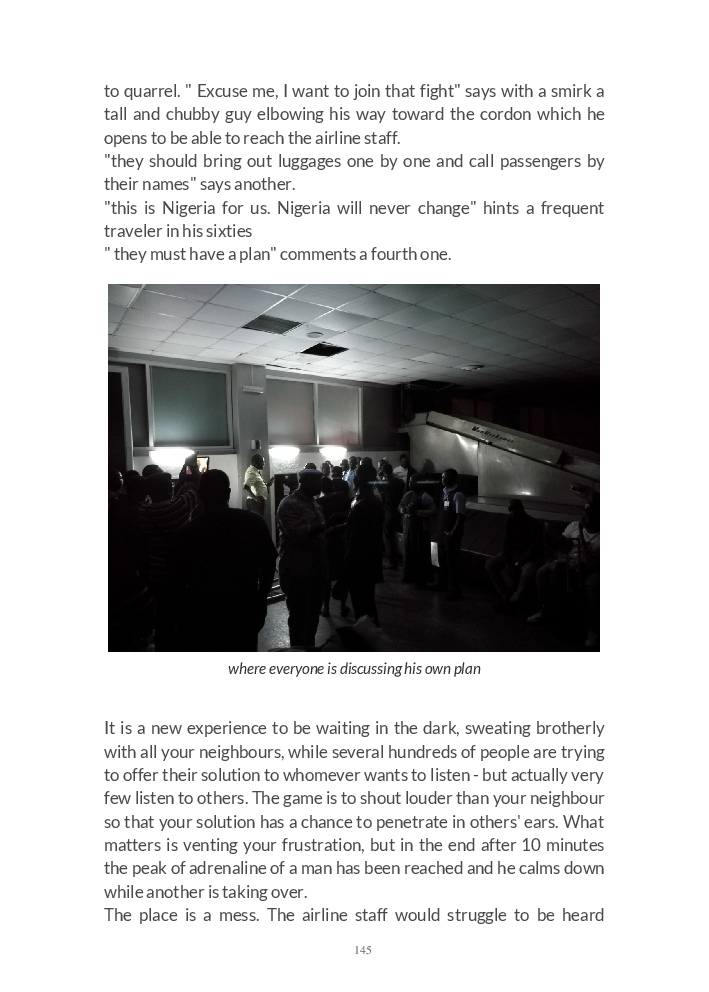 to quarrel. " Excuse me, I want to join that fight" says with a smirk a tall and chubby guy elbowing his way toward the cordon which he opens to be able to reach the airline staff.
"they should bring out luggages one by one and call passengers by their names" says another.
"this is Nigeria for us. Nigeria will never change" hints a frequent traveler in his sixties
" they must have a plan" comments a fourth one.

where everyone is discussing his own plan

It is a new experience to be waiting in the dark, sweating brotherly with all your neighbours, while several hundreds of people are trying to offer their solution to whomever wants to listen - but actually very few listen to others. The game is to shout louder than your neighbour so that your solution has a chance to penetrate in others' ears. What matters is venting your frustration, but in the end after 10 minutes the peak of adrenaline of a man has been reached and he calms down while another is taking over.
The place is a mess. The airline staff would struggle to be heard

145